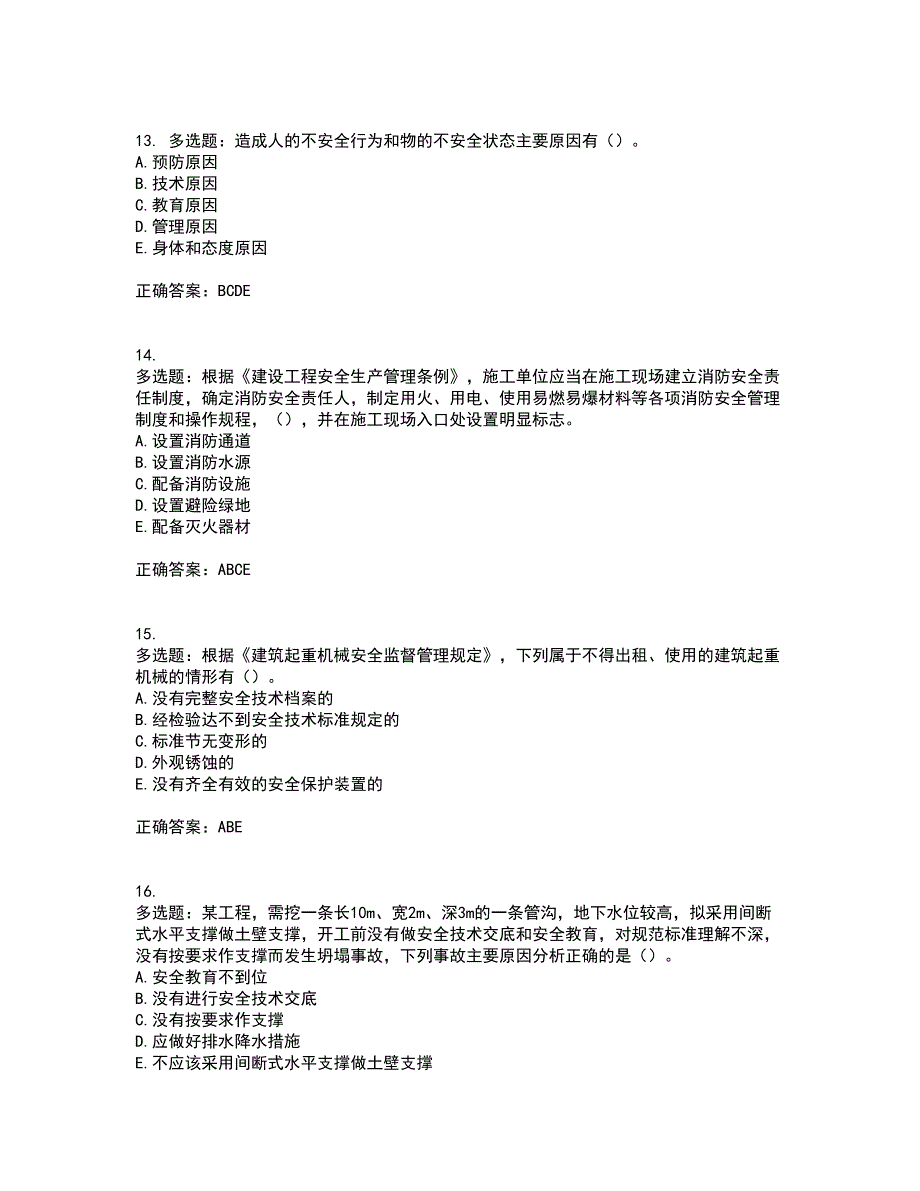 13. 多选题：造成人的不安全行为和物的不安全状态主要原因有（）。
A. 预防原因
B. 技术原因
C. 教育原因
D. 管理原因
E. 身体和态度原因

正确答案：BCDE

14.
多选题：根据《建设工程安全生产管理条例》，施工单位应当在施工现场建立消防安全责任制度，确定消防安全责任人，制定用火、用电、使用易燃易爆材料等各项消防安全管理制度和操作规程，（），并在施工现场入口处设置明显标志。
A. 设置消防通道
B. 设置消防水源
C. 配备消防设施
D. 设置避险绿地
E. 配备灭火器材

正确答案：ABCE

15.
多选题：根据《建筑起重机械安全监督管理规定》，下列属于不得出租、使用的建筑起重机械的情形有（）。
A. 没有完整安全技术档案的
B. 经检验达不到安全技术标准规定的
C. 标准节无变形的
D. 外观锈蚀的
E. 没有齐全有效的安全保护装置的

正确答案：ABE

16.
多选题：某工程，需挖一条长10m、宽2m、深3m的一条管沟，地下水位较高，拟采用间断式水平支撑做土壁支撑，开工前没有做安全技术交底和安全教育，对规范标准理解不深，没有按要求作支撑而发生坍塌事故，下列事故主要原因分析正确的是（）。
A. 安全教育不到位
B. 没有进行安全技术交底
C. 没有按要求作支撑
D. 应做好排水降水措施
E. 不应该采用间断式水平支撑做土壁支撑